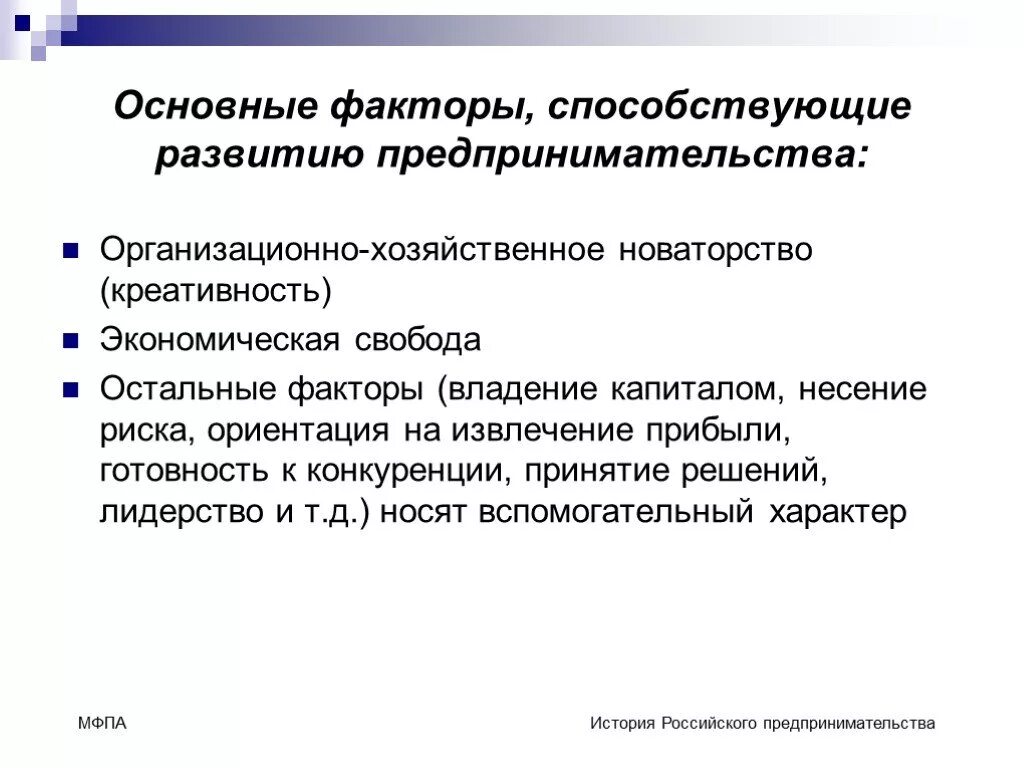 Основные факторы, способствующие развитию предпринимательства:

Организационно-хозяйственное новаторство (креативность)

Экономическая свобода

Остальные факторы (владение капиталом, несение риска, ориентация на извлечение прибыли, готовность к конкуренции, принятие решений, лидерство и т.д.) носят вспомогательный характер

МФПА

История Российского предпринимательства